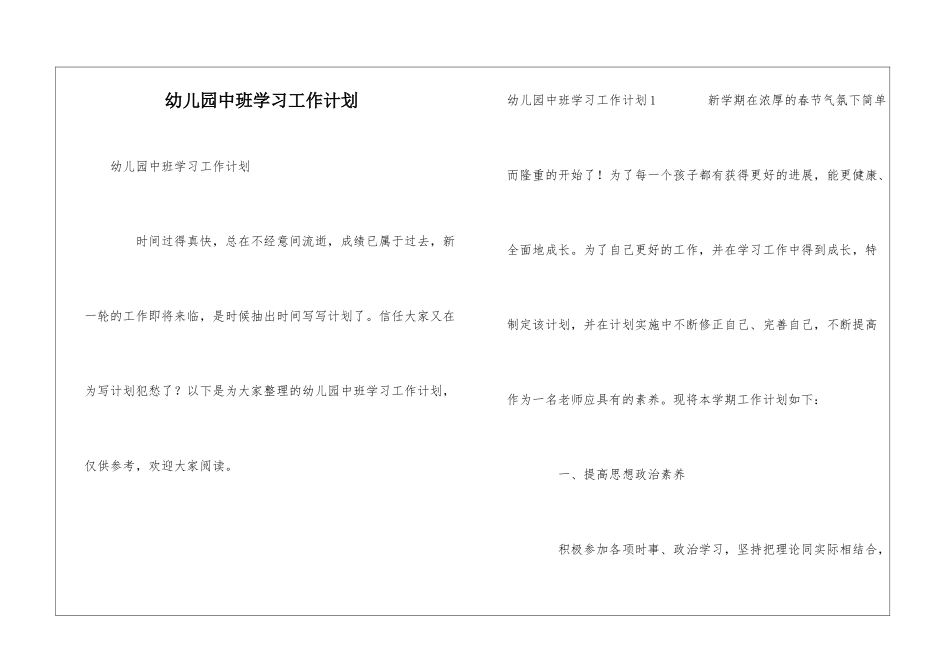 幼儿园中班学习工作计划

幼儿园中班学习工作计划

时间过得真快，总在不经意间流逝，成绩已属于过去，新一轮的工作即将来临，是时候抽出时间写写计划了。信任大家又在为写计划犯愁了？以下是为大家整理的幼儿园中班学习工作计划，仅供参考，欢迎大家阅读。

幼儿园中班学习工作计划1　　新学期在浓厚的春节气氛下简单而隆重的开始了！为了每一个孩子都有获得更好的进展，能更健康、全面地成长。为了自己更好的工作，并在学习工作中得到成长，特制定该计划，并在计划实施中不断修正自己、完善自己，不断提高作为一名老师应具有的素养。现将本学期工作计划如下：

一、提高思想政治素养

积极参加各项时事、政治学习，坚持把理论同实际相结合，